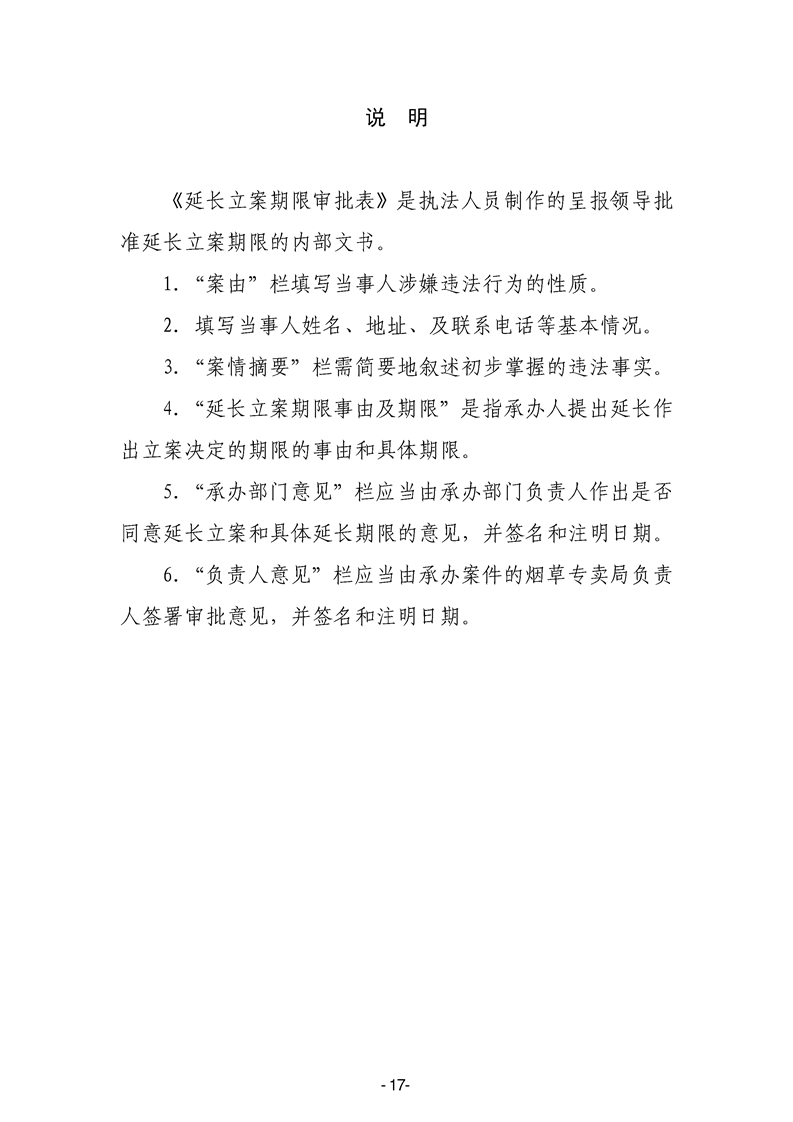 说　明

《延长立案期限审批表》是执法人员制作的呈报领导批准延长立案期限的内部文书。

1.“案由”栏填写当事人涉嫌违法行为的性质。

2. 填写当事人姓名、地址、及联系电话等基本情况。

3.“案情摘要”栏需简要地叙述初步掌握的违法事实。

4.“延长立案期限事由及期限”是指承办人提出延长作出立案决定的期限的事由和具体期限。

5.“承办部门意见”栏应当由承办部门负责人作出是否同意延长立案和具体延长期限的意见，并签名和注明日期。

6.“负责人意见”栏应当由承办案件的烟草专卖局负责人签署审批意见，并签名和注明日期。

- 17-